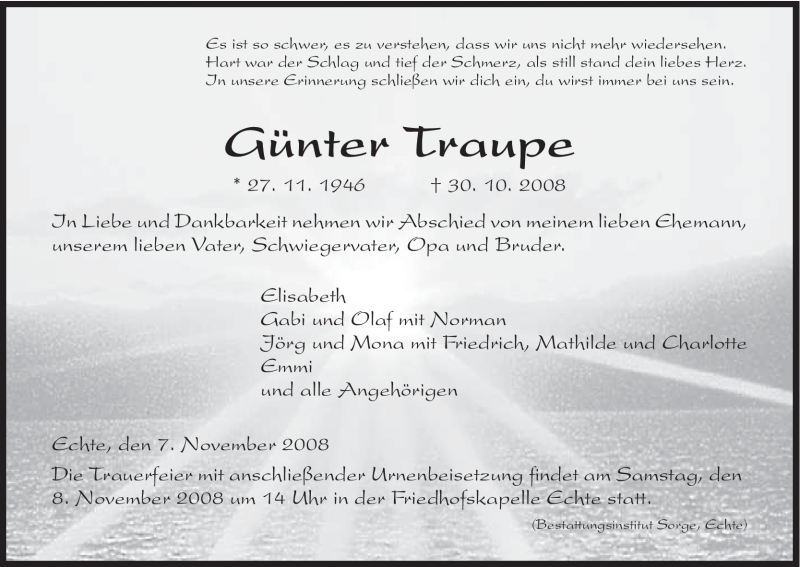 Es ist so schwer, es zu verstehen, dass wir uns nicht mehr wiedersehen.
Hart war der Schlag und tief der Schmerz, als still stand dein liebes Herz.
In unsere Erinnerung schließen wir dich ein, du wirst immer bei uns sein.

Günter Traupe

* 27. 11. 1946 † 30. 10. 2008

In Liebe und Dankbarkeit nehmen wir Abschied von meinem lieben Ehemann, unserem lieben Vater, Schwiegervater, Opa und Bruder.

Elisabeth
Gabi und Olaf mit Norman
Jörg und Mona mit Friedrich, Mathilde und Charlotte
Emmi
und alle Angehörigen

Echte, den 7. November 2008

Die Trauerfeier mit anschließender Urnenbeisetzung findet am Samstag, den 8. November 2008 um 14 Uhr in der Friedhofskapelle Echte statt.

(Bestattungsinstitut Sorge, Echte)